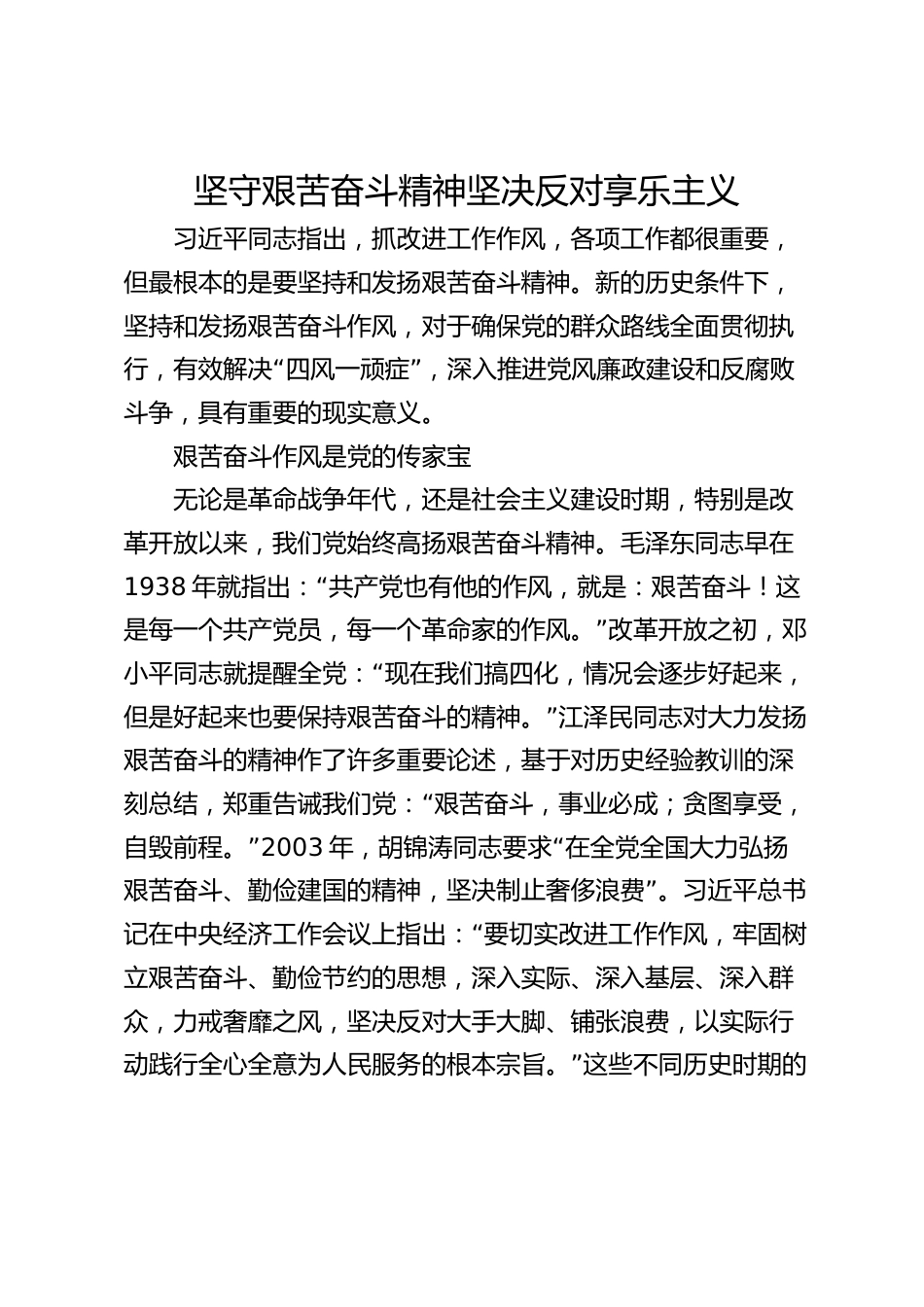 坚守艰苦奋斗精神坚决反对享乐主义

习近平同志指出，抓改进工作作风，各项工作都很重要，但最根本的是要坚持和发扬艰苦奋斗精神。新的历史条件下，坚持和发扬艰苦奋斗作风，对于确保党的群众路线全面贯彻执行，有效解决“四风一顽症”，深入推进党风廉政建设和反腐败斗争，具有重要的现实意义。

艰苦奋斗作风是党的传家宝

无论是革命战争年代，还是社会主义建设时期，特别是改革开放以来，我们党始终高扬艰苦奋斗精神。毛泽东同志早在1938年就指出：“共产党也有他的作风，就是：艰苦奋斗！这是每一个共产党员，每一个革命家的作风。”改革开放之初，邓小平同志就提醒全党：“现在我们搞四化，情况会逐步好起来，但是好起来也要保持艰苦奋斗的精神。”江泽民同志对大力发扬艰苦奋斗的精神作了许多重要论述，基于对历史经验教训的深刻总结，郑重告诫我们党：“艰苦奋斗，事业必成；贪图享受，自毁前程。”2003年，胡锦涛同志要求“在全党全国大力弘扬艰苦奋斗、勤俭建国的精神，坚决制止奢侈浪费”。习近平总书记在中央经济工作会议上指出：“要切实改进工作作风，牢固树立艰苦奋斗、勤俭节约的思想，深入实际、深入基层、深入群众，力戒奢靡之风，坚决反对大手大脚、铺张浪费，以实际行动践行全心全意为人民服务的根本宗旨。”这些不同历史时期的